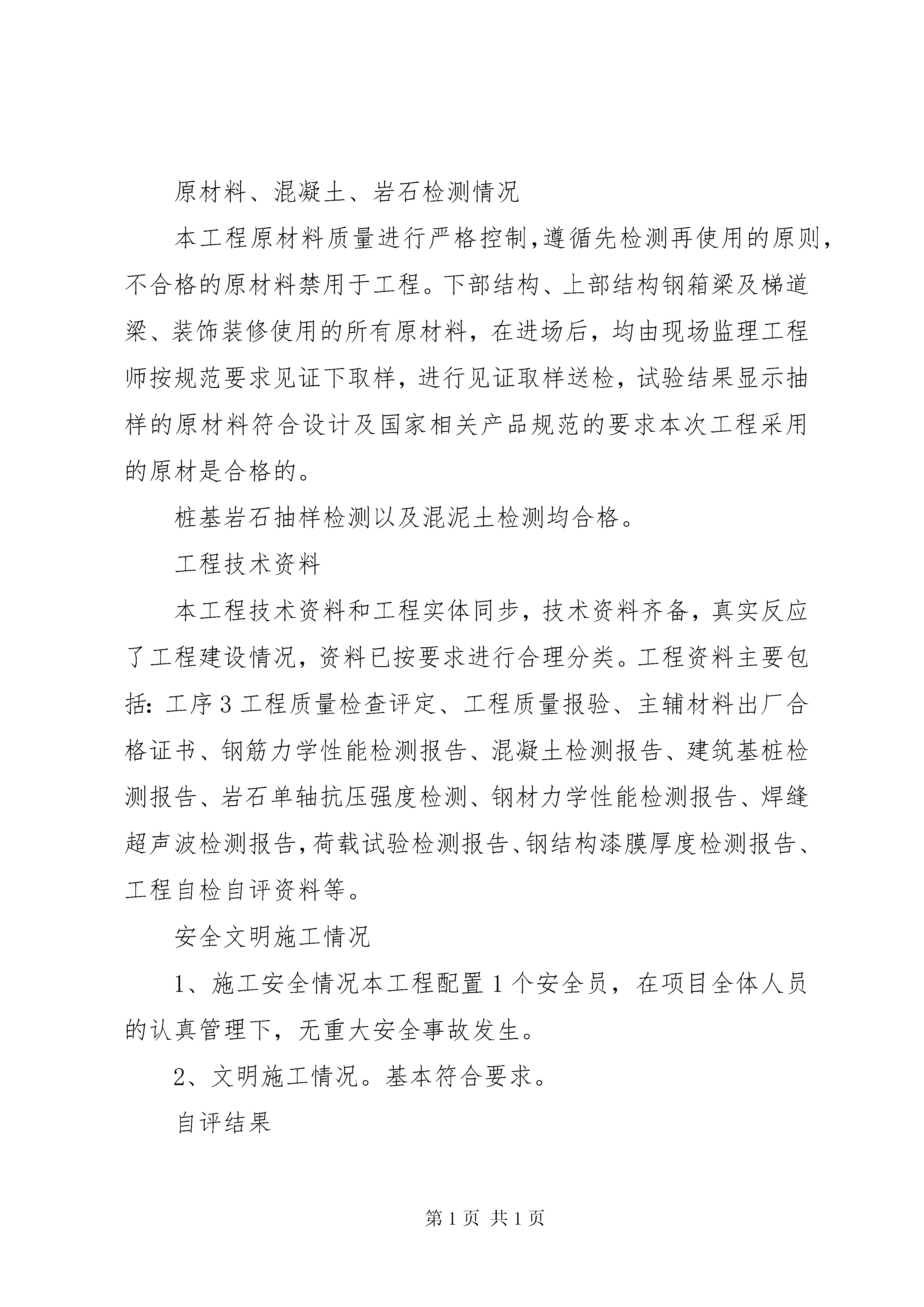 原材料、混凝土、岩石检测情况

本工程原材料质量进行严格控制,遵循先检测再使用的原则,不合格的原材料禁用于工程。下部结构、上部结构钢箱梁及梯道梁、装饰装修使用的所有原材料，在进场后，均由现场监理工程师按规范要求见证下取样，进行见证取样送检，试验结果显示抽样的原材料符合设计及国家相关产品规范的要求本次工程采用的原材是合格的。

桩基岩石抽样检测以及混泥土检测均合格。

工程技术资料

本工程技术资料和工程实体同步，技术资料齐备，真实反应了工程建设情况，资料已按要求进行合理分类。工程资料主要包括：工序3工程质量检查评定、工程质量报验、主辅材料出厂合格证书、钢筋力学性能检测报告、混凝土检测报告、建筑基桩检测报告、岩石单轴抗压强度检测、钢材力学性能检测报告、焊缝超声波检测报告,荷载试验检测报告、钢结构漆膜厚度检测报告、工程自检自评资料等。

安全文明施工情况

1、施工安全情况本工程配置1个安全员，在项目全体人员的认真管理下，无重大安全事故发生。

2、文明施工情况。基本符合要求。

自评结果

第1页 共1页